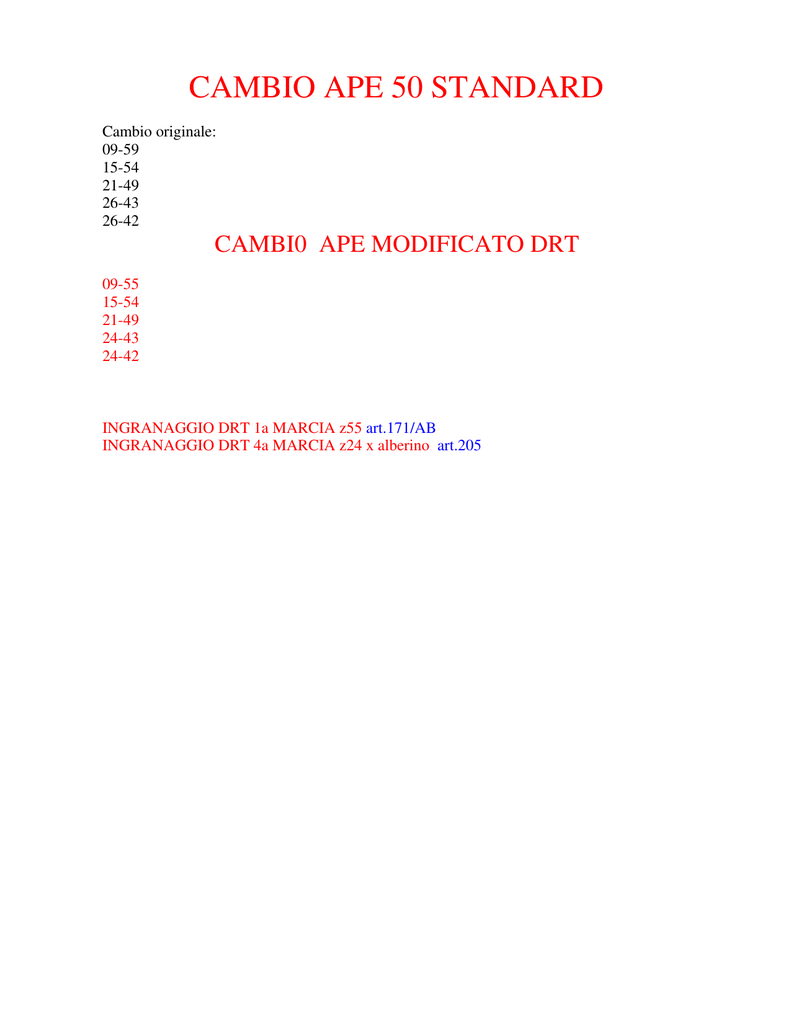 CAMBIO APE 50 STANDARD

Cambio originale:
09-59
15-54
21-49
26-43
26-42

CAMBI0 APE MODIFICATO DRT

09-55
15-54
21-49
24-43
24-42

INGRANAGGIO DRT 1a MARCIA z55 art.171/AB
INGRANAGGIO DRT 4a MARCIA z24 x alberino art.205